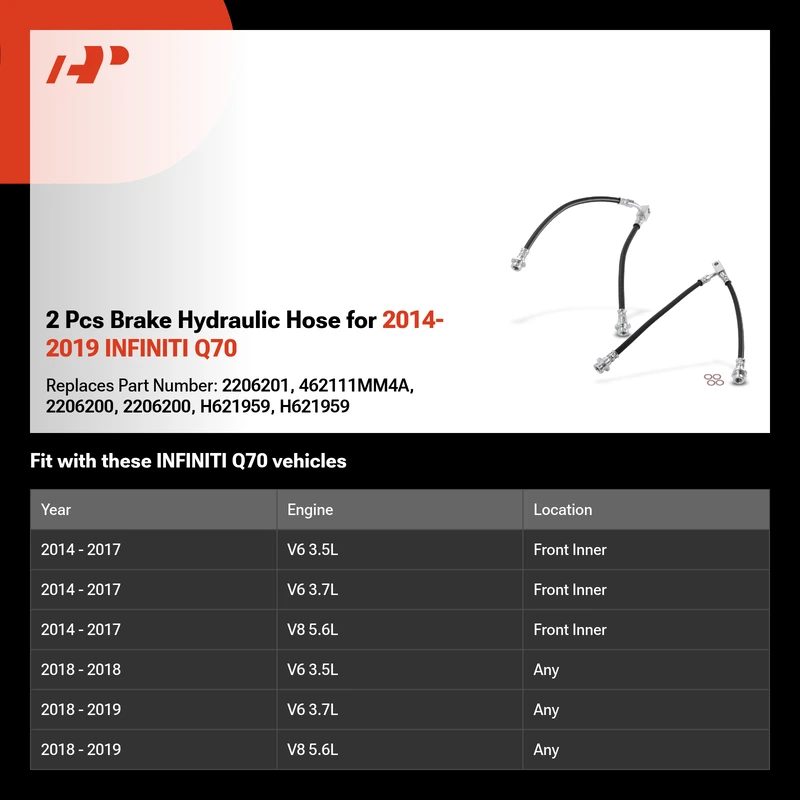 2 Pcs Brake Hydraulic Hose for 2014-2019 INFINITI Q70

Replaces Part Number: 2206201, 462111MM4A, 2206200, 2206200, H621959, H621959

Fit with these INFINITI Q70 vehicles

| Year | Engine | Location |
|---|---|---|
| 2014 - 2017 | V6 3.5L | Front Inner |
| 2014 - 2017 | V6 3.7L | Front Inner |
| 2014 - 2017 | V8 5.6L | Front Inner |
| 2018 - 2018 | V6 3.5L | Any |
| 2018 - 2019 | V6 3.7L | Any |
| 2018 - 2019 | V8 5.6L | Any |